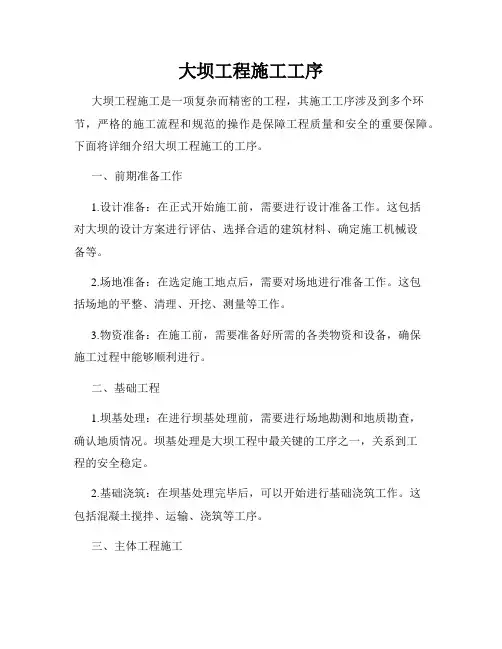 大坝工程施工工序

大坝工程施工是一项复杂而精密的工程，其施工工序涉及到多个环节，严格的施工流程和规范的操作是保障工程质量和安全的重要保障。下面将详细介绍大坝工程施工的工序。

一、前期准备工作

1.设计准备：在正式开始施工前，需要进行设计准备工作。这包括对大坝的设计方案进行评估、选择合适的建筑材料、确定施工机械设备等。

2.场地准备：在选定施工地点后，需要对场地进行准备工作。这包括场地的平整、清理、开挖、测量等工作。

3.物资准备：在施工前，需要准备好所需的各类物资和设备，确保施工过程中能够顺利进行。

二、基础工程

1.坝基处理：在进行坝基处理前，需要进行场地勘测和地质勘查，确认地质情况。坝基处理是大坝工程中最关键的工序之一，关系到工程的安全稳定。

2.基础浇筑：在坝基处理完毕后，可以开始进行基础浇筑工作。这包括混凝土搅拌、运输、浇筑等工序。

三、主体工程施工